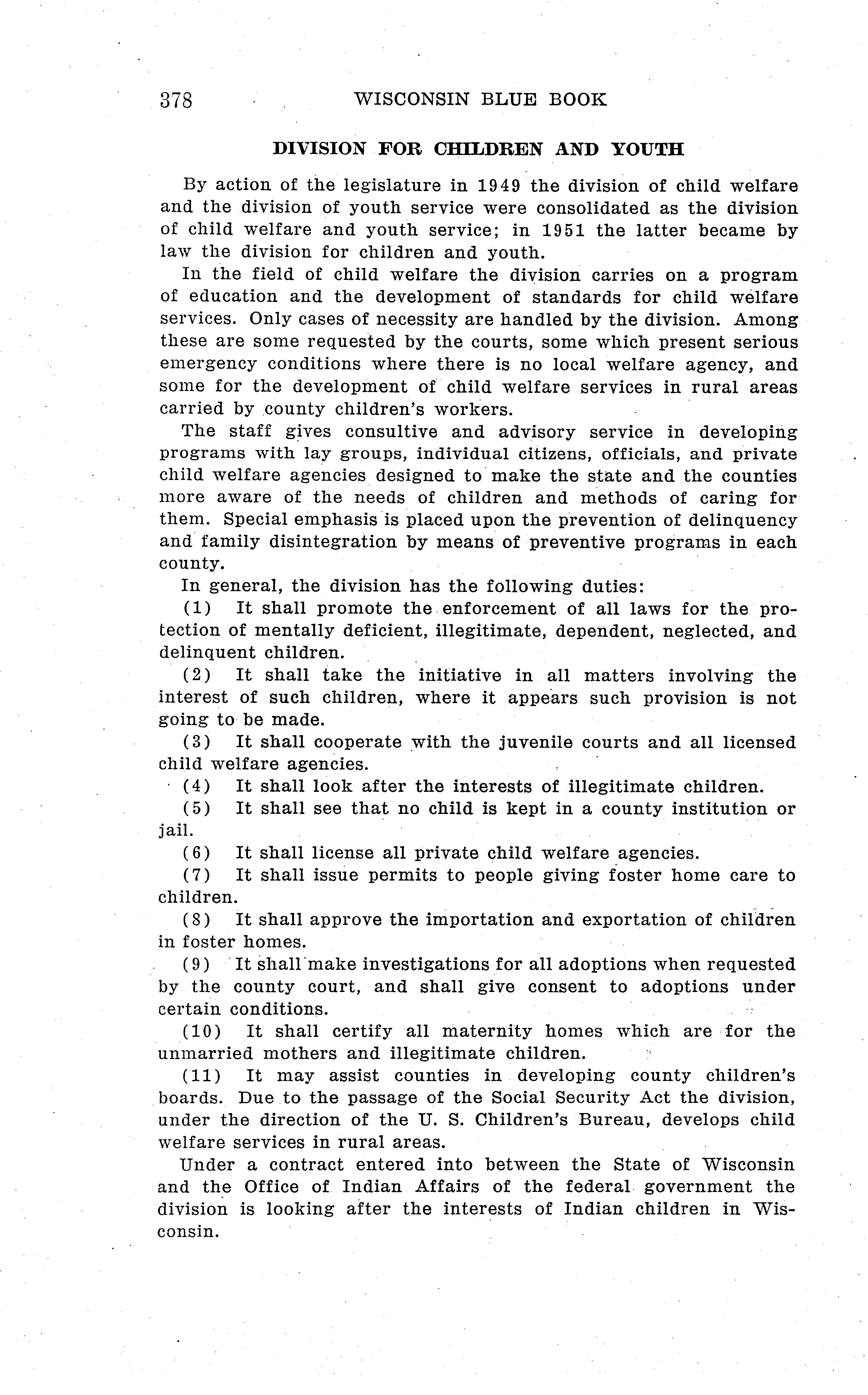 378 WISCONSIN BLUE BOOK

DIVISION FOR CHILDREN AND YOUTH

By action of the legislature in 1949 the division of child welfare and the division of youth service were consolidated as the division of child welfare and youth service; in 1951 the latter became by law the division for children and youth.

In the field of child welfare the division carries on a program of education and the development of standards for child welfare services. Only cases of necessity are handled by the division. Among these are some requested by the courts, some which present serious emergency conditions where there is no local welfare agency, and some for the development of child welfare services in rural areas carried by county children's workers.

The staff gives consultive and advisory service in developing programs with lay groups, individual citizens, officials, and private child welfare agencies designed to make the state and the counties more aware of the needs of children and methods of caring for them. Special emphasis is placed upon the prevention of delinquency and family disintegration by means of preventive programs in each county.

In general, the division has the following duties:

(1) It shall promote the enforcement of all laws for the protection of mentally deficient, illegitimate, dependent, neglected, and delinquent children.

(2) It shall take the initiative in all matters involving the interest of such children, where it appears such provision is not going to be made.

(3) It shall cooperate with the juvenile courts and all licensed child welfare agencies.

(4) It shall look after the interests of illegitimate children.

(5) It shall see that no child is kept in a county institution or jail.

(6) It shall license all private child welfare agencies.

(7) It shall issue permits to people giving foster home care to children.

(8) It shall approve the importation and exportation of children in foster homes.

(9) It shall make investigations for all adoptions when requested by the county court, and shall give consent to adoptions under certain conditions.

(10) It shall certify all maternity homes which are for the unmarried mothers and illegitimate children.

(11) It may assist counties in developing county children's boards. Due to the passage of the Social Security Act the division, under the direction of the U. S. Children's Bureau, develops child welfare services in rural areas.

Under a contract entered into between the State of Wisconsin and the Office of Indian Affairs of the federal government the division is looking after the interests of Indian children in Wisconsin.